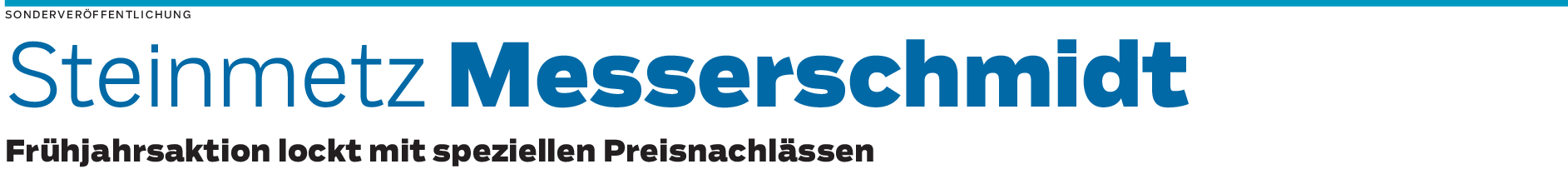 SONDERVERÖFFENTLICHUNG

Steinmetz Messerschmidt

Frühjahrsaktion lockt mit speziellen Preisnachlässen